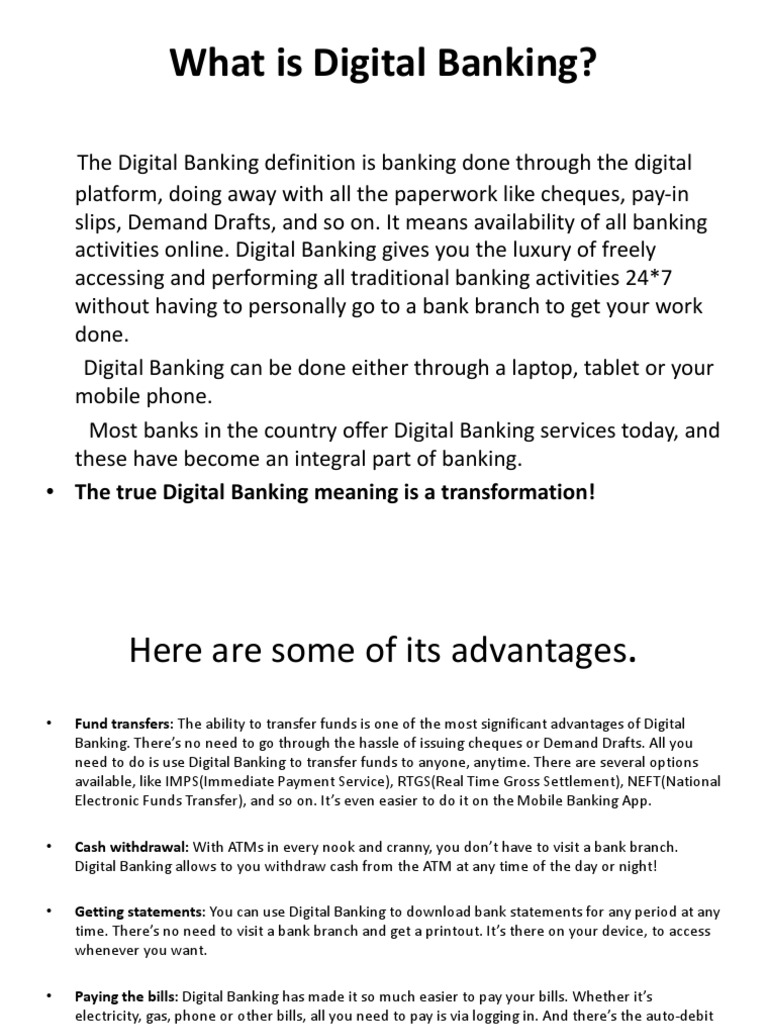 What is Digital Banking?

The Digital Banking definition is banking done through the digital platform, doing away with all the paperwork like cheques, pay-in slips, Demand Drafts, and so on. It means availability of all banking activities online. Digital Banking gives you the luxury of freely accessing and performing all traditional banking activities 24*7 without having to personally go to a bank branch to get your work done.

Digital Banking can be done either through a laptop, tablet or your mobile phone.

Most banks in the country offer Digital Banking services today, and these have become an integral part of banking.

• The true Digital Banking meaning is a transformation!

Here are some of its advantages.

• Fund transfers: The ability to transfer funds is one of the most significant advantages of Digital Banking. There's no need to go through the hassle of issuing cheques or Demand Drafts. All you need to do is use Digital Banking to transfer funds to anyone, anytime. There are several options available, like IMPS(Immediate Payment Service), RTGS(Real Time Gross Settlement), NEFT(National Electronic Funds Transfer), and so on. It's even easier to do it on the Mobile Banking App.

• Cash withdrawal: With ATMs in every nook and cranny, you don't have to visit a bank branch. Digital Banking allows to you withdraw cash from the ATM at any time of the day or night!

• Getting statements: You can use Digital Banking to download bank statements for any period at any time. There's no need to visit a bank branch and get a printout. It's there on your device, to access whenever you want.

• Paying the bills: Digital Banking has made it so much easier to pay your bills. Whether it's electricity, gas, phone or other bills, all you need to pay is via logging in. And there's the auto-debit